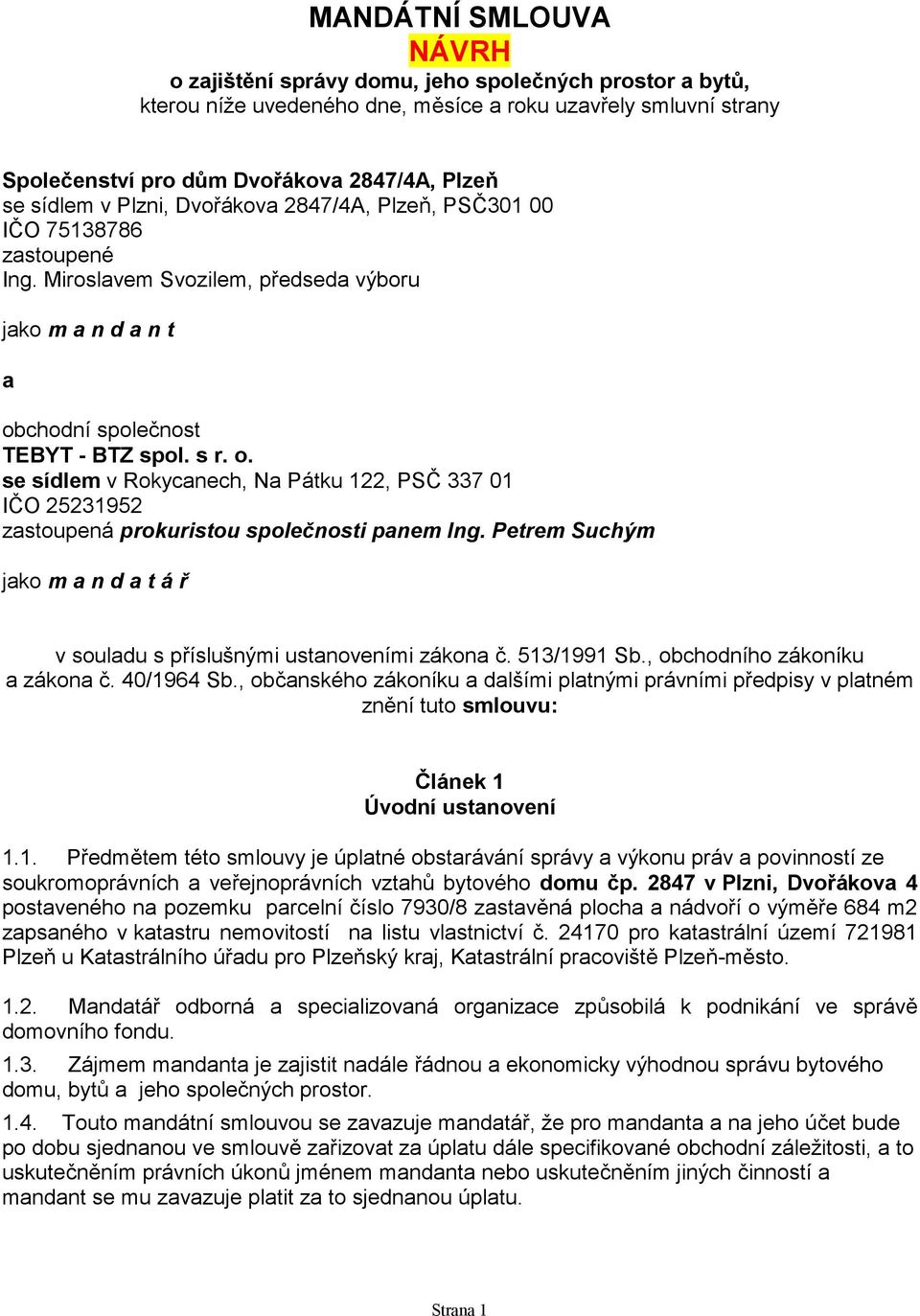 MANDÁTNÍ SMLOUVA
NÁVRH
o zajištění správy domu, jeho společných prostor a bytů,
kterou níže uvedeného dne, měsíce a roku uzavřely smluvní strany

Společenství pro dům Dvořákova 2847/4A, Plzeň
se sídlem v Plzni, Dvořákova 2847/4A, Plzeň, PSČ301 00
IČO 75138786
zastoupené
Ing. Miroslavem Svozilem, předseda výboru

jako m a n d a n t

a

obchodní společnost
TEBYT - BTZ spol. s r. o.
se sídlem v Rokycanech, Na Pátku 122, PSČ 337 01
IČO 25231952
zastoupená prokuristou společnosti panem Ing. Petrem Suchým

jako m a n d a t á ř

v souladu s příslušnými ustanoveními zákona č. 513/1991 Sb., obchodního zákoníku a zákona č. 40/1964 Sb., občanského zákoníku a dalšími platnými právními předpisy v platném znění tuto smlouvu:

Článek 1
Úvodní ustanovení

1.1. Předmětem této smlouvy je úplatné obstarávání správy a výkonu práv a povinností ze soukromoprávních a veřejnoprávních vztahů bytového domu čp. 2847 v Plzni, Dvořákova 4 postaveného na pozemku parcelní číslo 7930/8 zastavěná plocha a nádvoří o výměře 684 m2 zapsaného v katastru nemovitostí na listu vlastnictví č. 24170 pro katastrální území 721981 Plzeň u Katastrálního úřadu pro Plzeňský kraj, Katastrální pracoviště Plzeň-město.

1.2. Mandatář odborná a specializovaná organizace způsobilá k podnikání ve správě domovního fondu.

1.3. Zájmem mandanta je zajistit nadále řádnou a ekonomicky výhodnou správu bytového domu, bytů a jeho společných prostor.

1.4. Touto mandátní smlouvou se zavazuje mandatář, že pro mandanta a na jeho účet bude po dobu sjednanou ve smlouvě zařizovat za úplatu dále specifikované obchodní záležitosti, a to uskutečněním právních úkonů jménem mandanta nebo uskutečněním jiných činností a mandant se mu zavazuje platit za to sjednanou úplatu.

Strana 1